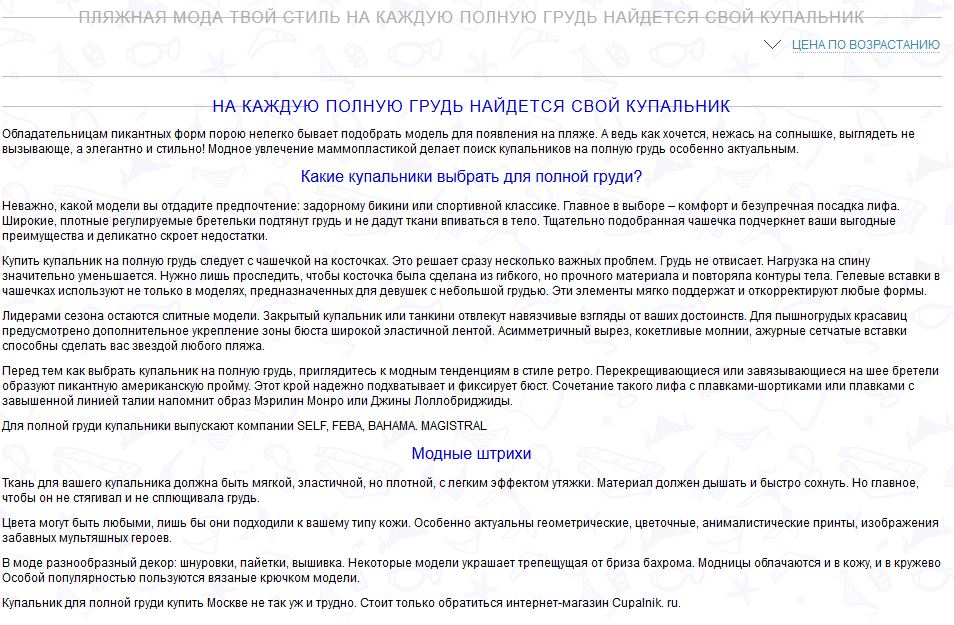 ПЛЯЖНАЯ МОДА ТВОЙ СТИЛЬ НА КАЖДУЮ ПОЛНУЮ ГРУДЬ НАЙДЕТСЯ СВОЙ КУПАЛЬНИК

ЦЕНА ПО ВОЗРАСТАНИЮ

НА КАЖДУЮ ПОЛНУЮ ГРУДЬ НАЙДЕТСЯ СВОЙ КУПАЛЬНИК

Обладательницам пикантных форм порою нелегко бывает подобрать модель для появления на пляже. А ведь как хочется, нежась на солнышке, выглядеть не вызывающе, а элегантно и стильно! Модное увлечение маммопластикой делает поиск купальников на полную грудь особенно актуальным.

Какие купальники выбрать для полной груди?

Неважно, какой модели вы отдадите предпочтение: задорному бикини или спортивной классике. Главное в выборе – комфорт и безупречная посадка лифа. Широкие, плотные регулируемые бретельки подтянут грудь и не дадут ткани впиваться в тело. Тщательно подобранная чашечка подчеркнет ваши выгодные преимущества и деликатно скроет недостатки.

Купить купальник на полную грудь следует с чашечкой на косточках. Это решает сразу несколько важных проблем. Грудь не отвисает. Нагрузка на спину значительно уменьшается. Нужно лишь проследить, чтобы косточка была сделана из гибкого, но прочного материала и повторяла контуры тела. Гелевые вставки в чашечках используют не только в моделях, предназначенных для девушек с небольшой грудью. Эти элементы мягко поддержат и откорректируют любые формы.

Лидерами сезона остаются слитные модели. Закрытый купальник или танкини отвлекут навязчивые взгляды от ваших достоинств. Для пышногрудых красавиц предусмотрено дополнительное укрепление зоны бюста широкой эластичной лентой. Асимметричный вырез, кокетливые молнии, ажурные сетчатые вставки способны сделать вас звездой любого пляжа.

Перед тем как выбрать купальник на полную грудь, приглядитесь к модным тенденциям в стиле ретро. Перекрещивающиеся или завязывающиеся на шее бретели образуют пикантную американскую пройму. Этот крой надежно подхватывает и фиксирует бюст. Сочетание такого лифа с плавками-шортиками или плавками с завышенной линией талии напомнит образ Мэрилин Монро или Джины Лоллобриджиды.

Для полной груди купальники выпускают компании SELF, FEBA, BAHAMA. MAGISTRAL

Модные штрихи

Ткань для вашего купальника должна быть мягкой, эластичной, но плотной, с легким эффектом утяжки. Материал должен дышать и быстро сохнуть. Но главное, чтобы он не стягивал и не сплющивала грудь.

Цвета могут быть любыми, лишь бы они подходили к вашему типу кожи. Особенно актуальны геометрические, цветочные, анималистические принты, изображения забавных мультяшных героев.

В моде разнообразный декор: шнуровки, пайетки, вышивка. Некоторые модели украшает трепещущая от бриза бахрома. Модницы облачаются и в кожу, и в кружево Особой популярностью пользуются вязаные крючком модели.

Купальник для полной груди купить Москве не так уж и трудно. Стоит только обратиться интернет-магазин Cupalnik. ru.